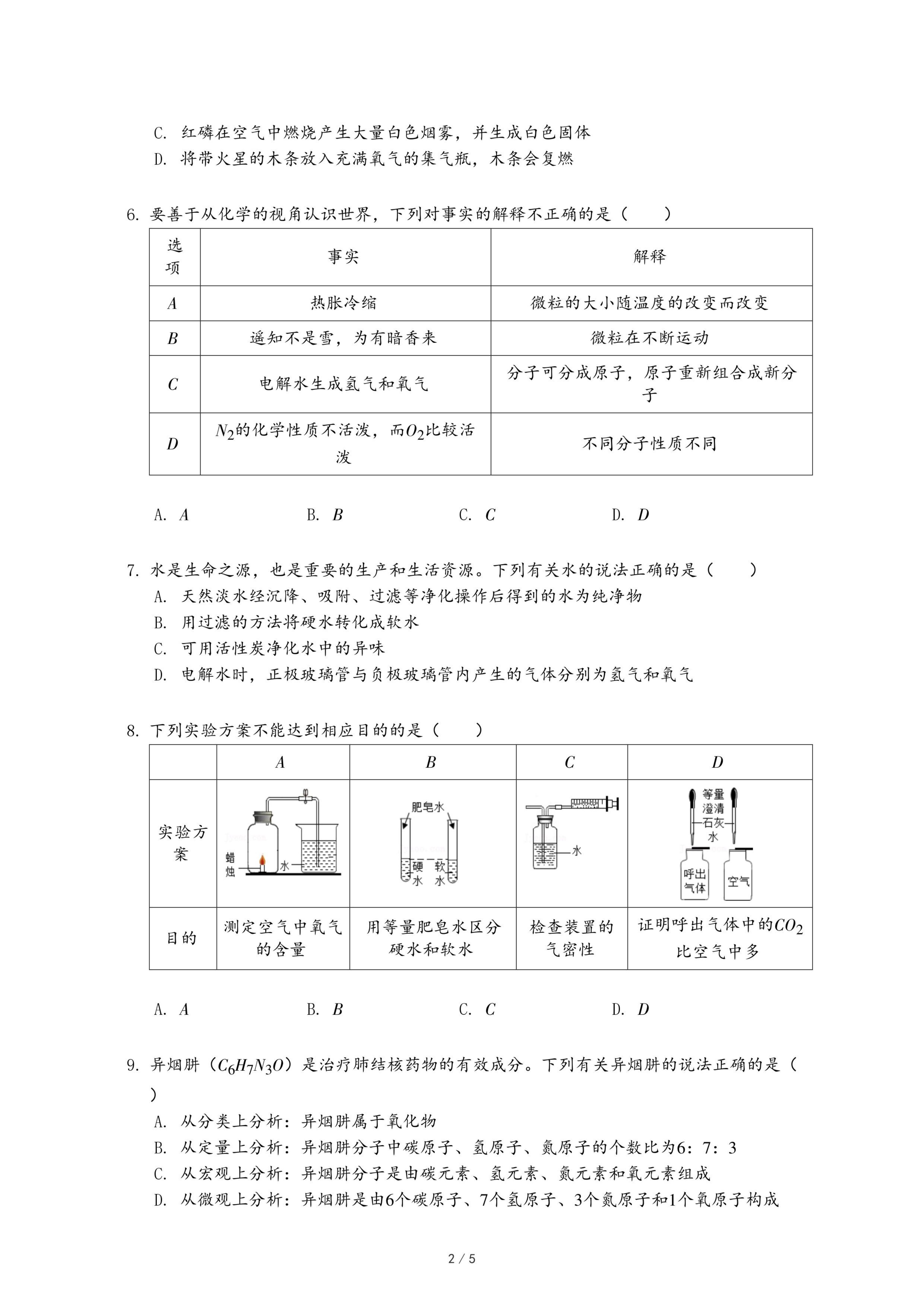 C. 红磷在空气中燃烧产生大量白色烟雾，并生成白色固体
D. 将带火星的木条放入充满氧气的集气瓶，木条会复燃

6. 要善于从化学的视角认识世界，下列对事实的解释不正确的是（　　）

| 选项 | 事实 | 解释 |
|---|---|---|
| $A$ | 热胀冷缩 | 微粒的大小随温度的改变而改变 |
| $B$ | 遥知不是雪，为有暗香来 | 微粒在不断运动 |
| $C$ | 电解水生成氢气和氧气 | 分子可分成原子，原子重新组合成新分子 |
| $D$ | $N_2$的化学性质不活泼，而$O_2$比较活泼 | 不同分子性质不同 |

A. $A$　　B. $B$　　C. $C$　　D. $D$

7. 水是生命之源，也是重要的生产和生活资源。下列有关水的说法正确的是（　　）
A. 天然淡水经沉降、吸附、过滤等净化操作后得到的水为纯净物
B. 用过滤的方法将硬水转化成软水
C. 可用活性炭净化水中的异味
D. 电解水时，正极玻璃管与负极玻璃管内产生的气体分别为氢气和氧气

8. 下列实验方案不能达到相应目的的是（　　）

| | $A$ | $B$ | $C$ | $D$ |
|---|---|---|---|---|
| 实验方案 | 蜡烛 水 | 肥皂水 硬水 软水 | 水 | 等量澄清石灰水 呼出气体 空气 |
| 目的 | 测定空气中氧气的含量 | 用等量肥皂水区分硬水和软水 | 检查装置的气密性 | 证明呼出气体中的$CO_2$比空气中多 |

A. $A$　　B. $B$　　C. $C$　　D. $D$

9. 异烟肼（$C_6H_7N_3O$）是治疗肺结核药物的有效成分。下列有关异烟肼的说法正确的是（　　）
A. 从分类上分析：异烟肼属于氧化物
B. 从定量上分析：异烟肼分子中碳原子、氢原子、氮原子的个数比为6：7：3
C. 从宏观上分析：异烟肼分子是由碳元素、氢元素、氮元素和氧元素组成
D. 从微观上分析：异烟肼是由6个碳原子、7个氢原子、3个氮原子和1个氧原子构成

2 / 5